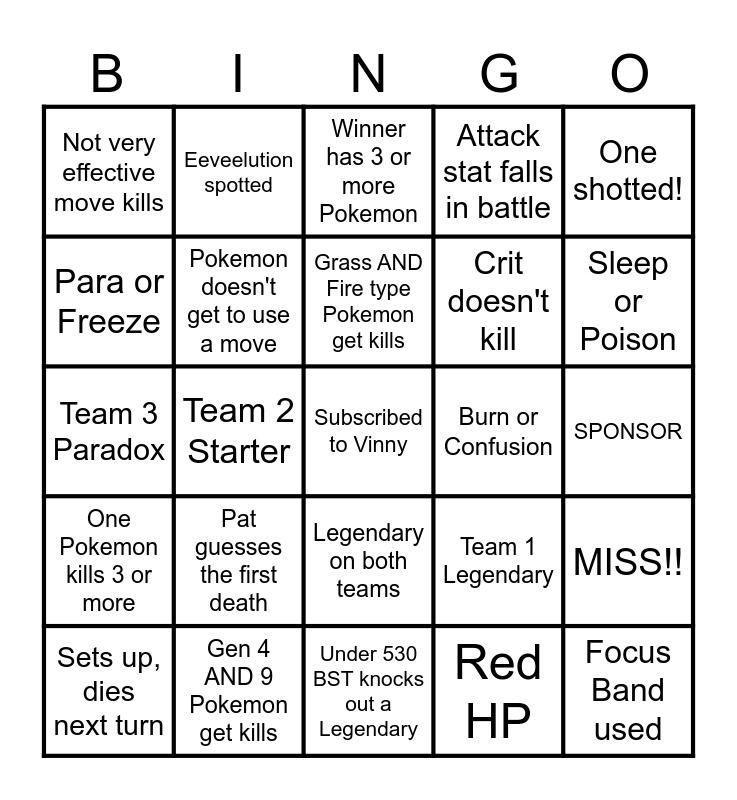 | B | I | N | G | O |
|---|---|---|---|---|
| Not very effective move kills | Eeveelution spotted | Winner has 3 or more Pokemon | Attack stat falls in battle | One shotted! |
| Para or Freeze | Pokemon doesn't get to use a move | Grass AND Fire type Pokemon get kills | Crit doesn't kill | Sleep or Poison |
| Team 3 Paradox | Team 2 Starter | Subscribed to Vinny | Burn or Confusion | SPONSOR |
| One Pokemon kills 3 or more | Pat guesses the first death | Legendary on both teams | Team 1 Legendary | MISS!! |
| Sets up, dies next turn | Gen 4 AND 9 Pokemon get kills | Under 530 BST knocks out a Legendary | Red HP | Focus Band used |